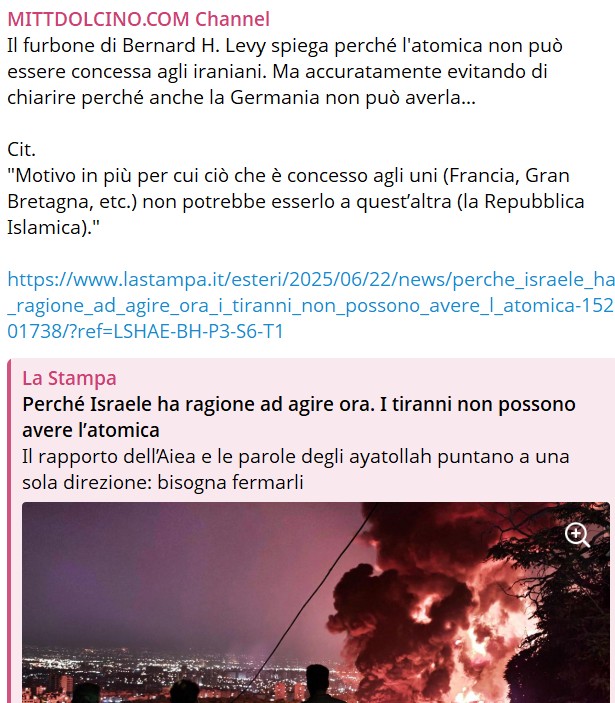 MITTDOLCINO.COM Channel
Il furbone di Bernard H. Levy spiega perché l'atomica non può essere concessa agli iraniani. Ma accuratamente evitando di chiarire perché anche la Germania non può averla...

Cit.
"Motivo in più per cui ciò che è concesso agli uni (Francia, Gran Bretagna, etc.) non potrebbe esserlo a quest'altra (la Repubblica Islamica)."

https://www.lastampa.it/esteri/2025/06/22/news/perche_israele_ha_ragione_ad_agire_ora_i_tiranni_non_possono_avere_l_atomica-15201738/?ref=LSHAE-BH-P3-S6-T1

La Stampa
Perché Israele ha ragione ad agire ora. I tiranni non possono avere l'atomica
Il rapporto dell'Aiea e le parole degli ayatollah puntano a una sola direzione: bisogna fermarli